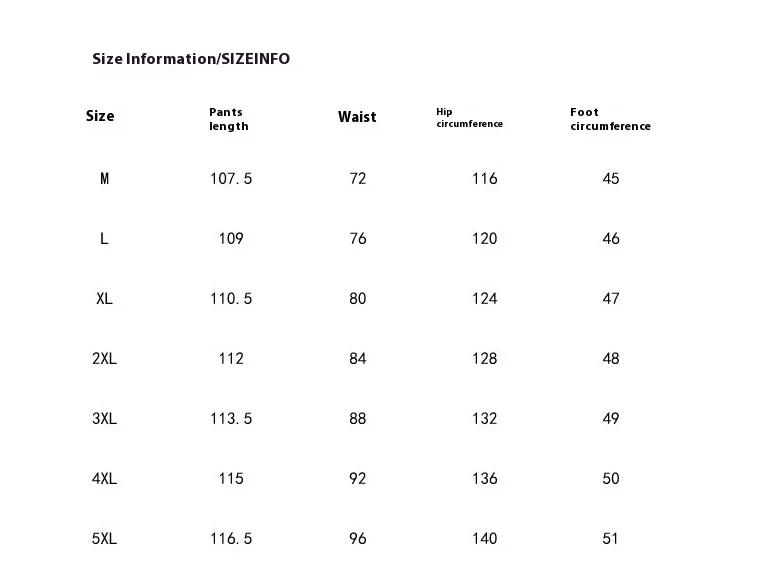 Size Information/SIZEINFO

| Size | Pants length | Waist | Hip circumference | Foot circumference |
|---|---|---|---|---|
| M | 107.5 | 72 | 116 | 45 |
| L | 109 | 76 | 120 | 46 |
| XL | 110.5 | 80 | 124 | 47 |
| 2XL | 112 | 84 | 128 | 48 |
| 3XL | 113.5 | 88 | 132 | 49 |
| 4XL | 115 | 92 | 136 | 50 |
| 5XL | 116.5 | 96 | 140 | 51 |